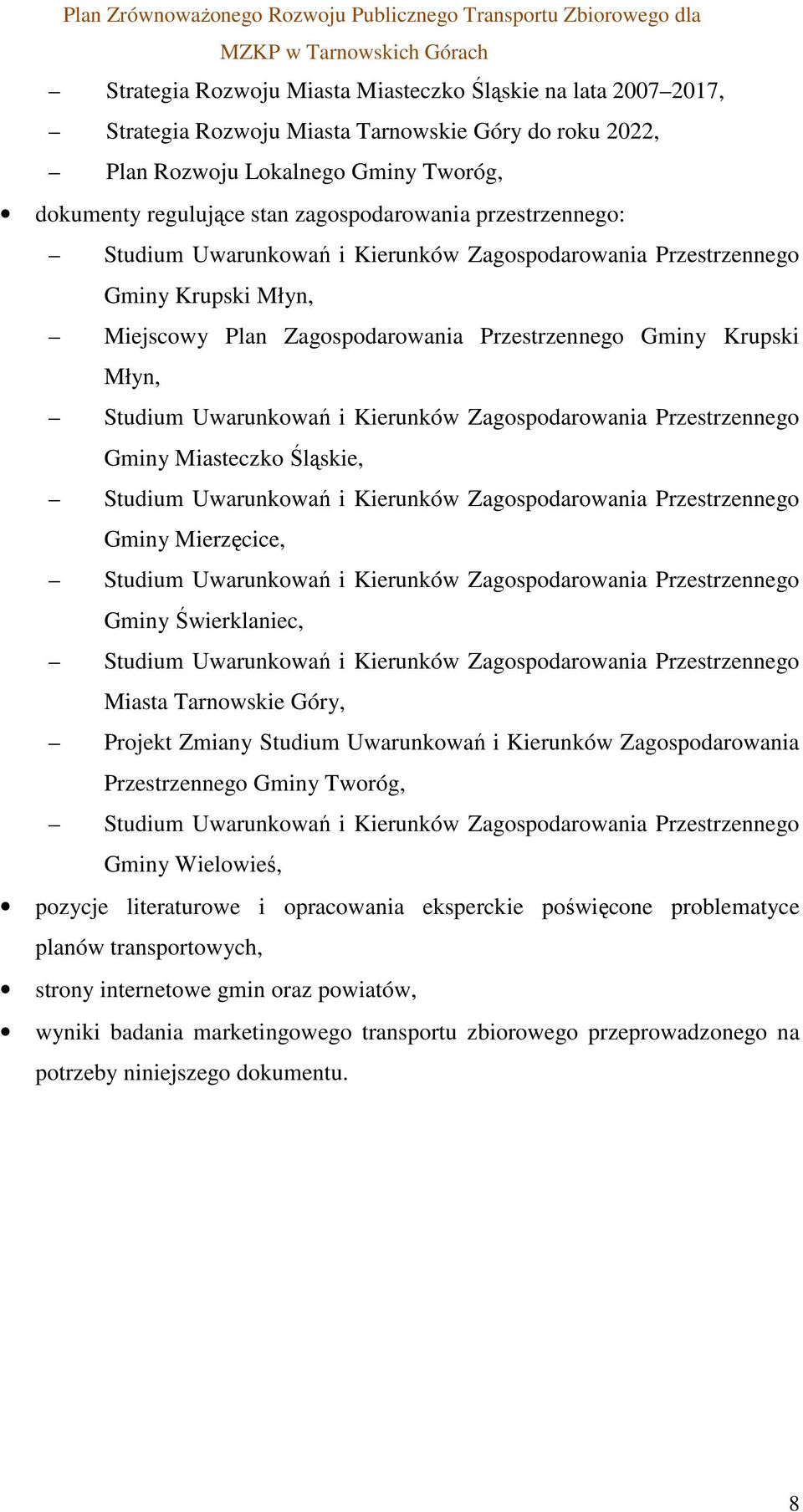 Plan Zrównoważonego Rozwoju Publicznego Transportu Zbiorowego dla MZKP w Tarnowskich Górach

– Strategia Rozwoju Miasta Miasteczko Śląskie na lata 2007–2017,
– Strategia Rozwoju Miasta Tarnowskie Góry do roku 2022,
– Plan Rozwoju Lokalnego Gminy Tworóg,

• dokumenty regulujące stan zagospodarowania przestrzennego:
– Studium Uwarunkowań i Kierunków Zagospodarowania Przestrzennego Gminy Krupski Młyn,
– Miejscowy Plan Zagospodarowania Przestrzennego Gminy Krupski Młyn,
– Studium Uwarunkowań i Kierunków Zagospodarowania Przestrzennego Gminy Miasteczko Śląskie,
– Studium Uwarunkowań i Kierunków Zagospodarowania Przestrzennego Gminy Mierzęcice,
– Studium Uwarunkowań i Kierunków Zagospodarowania Przestrzennego Gminy Świerklaniec,
– Studium Uwarunkowań i Kierunków Zagospodarowania Przestrzennego Miasta Tarnowskie Góry,
– Projekt Zmiany Studium Uwarunkowań i Kierunków Zagospodarowania Przestrzennego Gminy Tworóg,
– Studium Uwarunkowań i Kierunków Zagospodarowania Przestrzennego Gminy Wielowieś,

• pozycje literaturowe i opracowania eksperckie poświęcone problematyce planów transportowych,

• strony internetowe gmin oraz powiatów,

• wyniki badania marketingowego transportu zbiorowego przeprowadzonego na potrzeby niniejszego dokumentu.

8